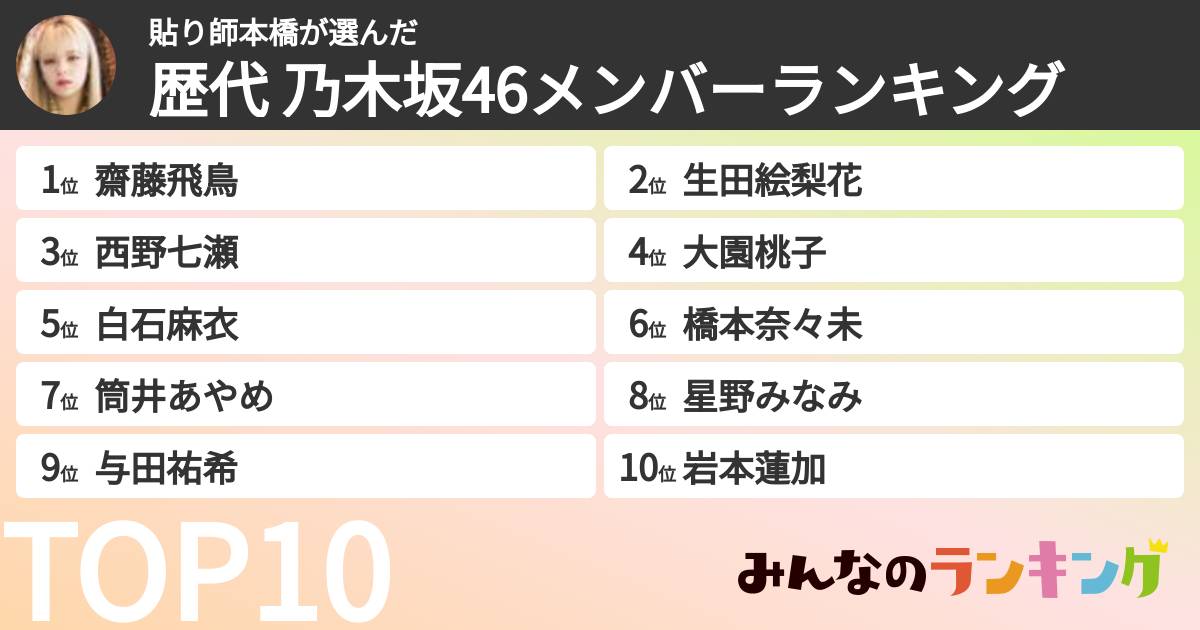 貼り師本橋が選んだ
歴代 乃木坂46メンバーランキング

1位 齋藤飛鳥
2位 生田絵梨花
3位 西野七瀬
4位 大園桃子
5位 白石麻衣
6位 橋本奈々未
7位 筒井あやめ
8位 星野みなみ
9位 与田祐希
10位 岩本蓮加

TOP10

みんなのランキング